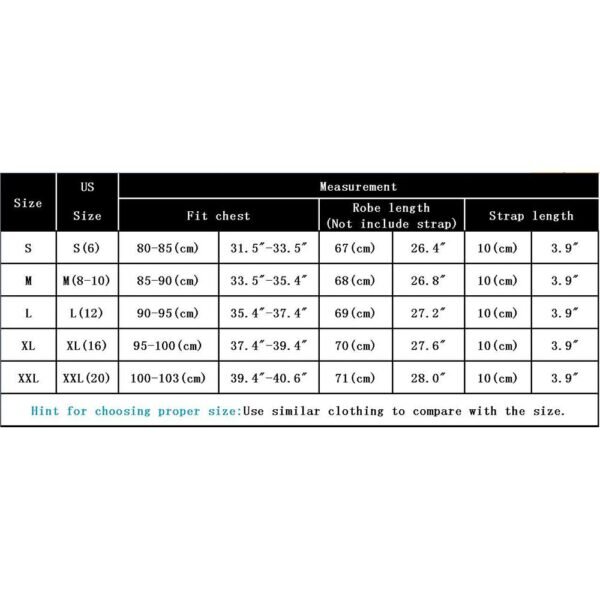 | Size | US Size | Measurement | | | | | |
|---|---|---|---|---|---|---|---|
| | | Fit chest | | Robe length (Not include strap) | | Strap length | |
| S | S(6) | 80-85(cm) | 31.5″-33.5″ | 67(cm) | 26.4″ | 10(cm) | 3.9″ |
| M | M(8-10) | 85-90(cm) | 33.5″-35.4″ | 68(cm) | 26.8″ | 10(cm) | 3.9″ |
| L | L(12) | 90-95(cm) | 35.4″-37.4″ | 69(cm) | 27.2″ | 10(cm) | 3.9″ |
| XL | XL(16) | 95-100(cm) | 37.4″-39.4″ | 70(cm) | 27.6″ | 10(cm) | 3.9″ |
| XXL | XXL(20) | 100-103(cm) | 39.4″-40.6″ | 71(cm) | 28.0″ | 10(cm) | 3.9″ |

Hint for choosing proper size:Use similar clothing to compare with the size.